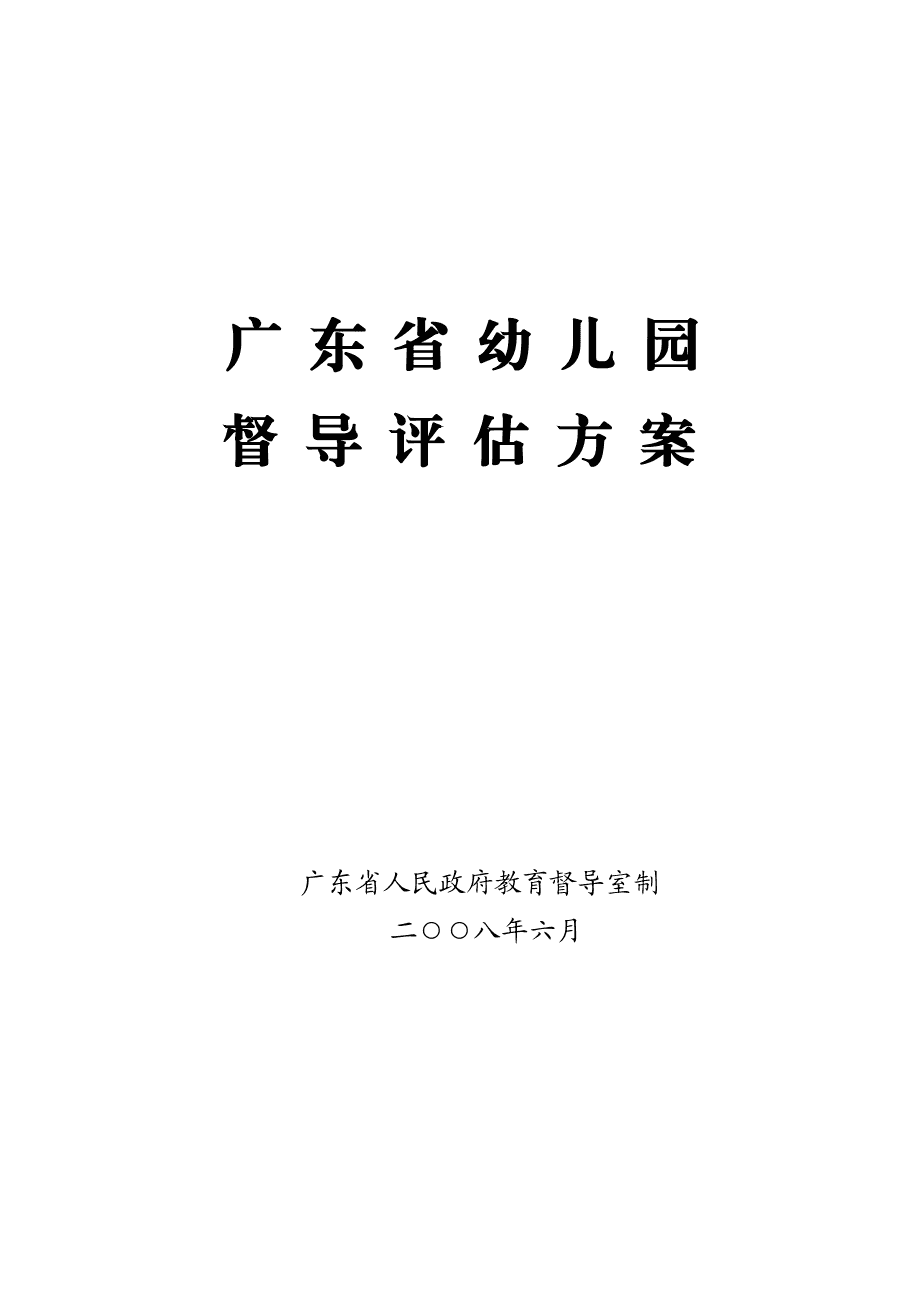 广东省幼儿园
督导评估方案

广东省人民政府教育督导室制
二〇〇八年六月